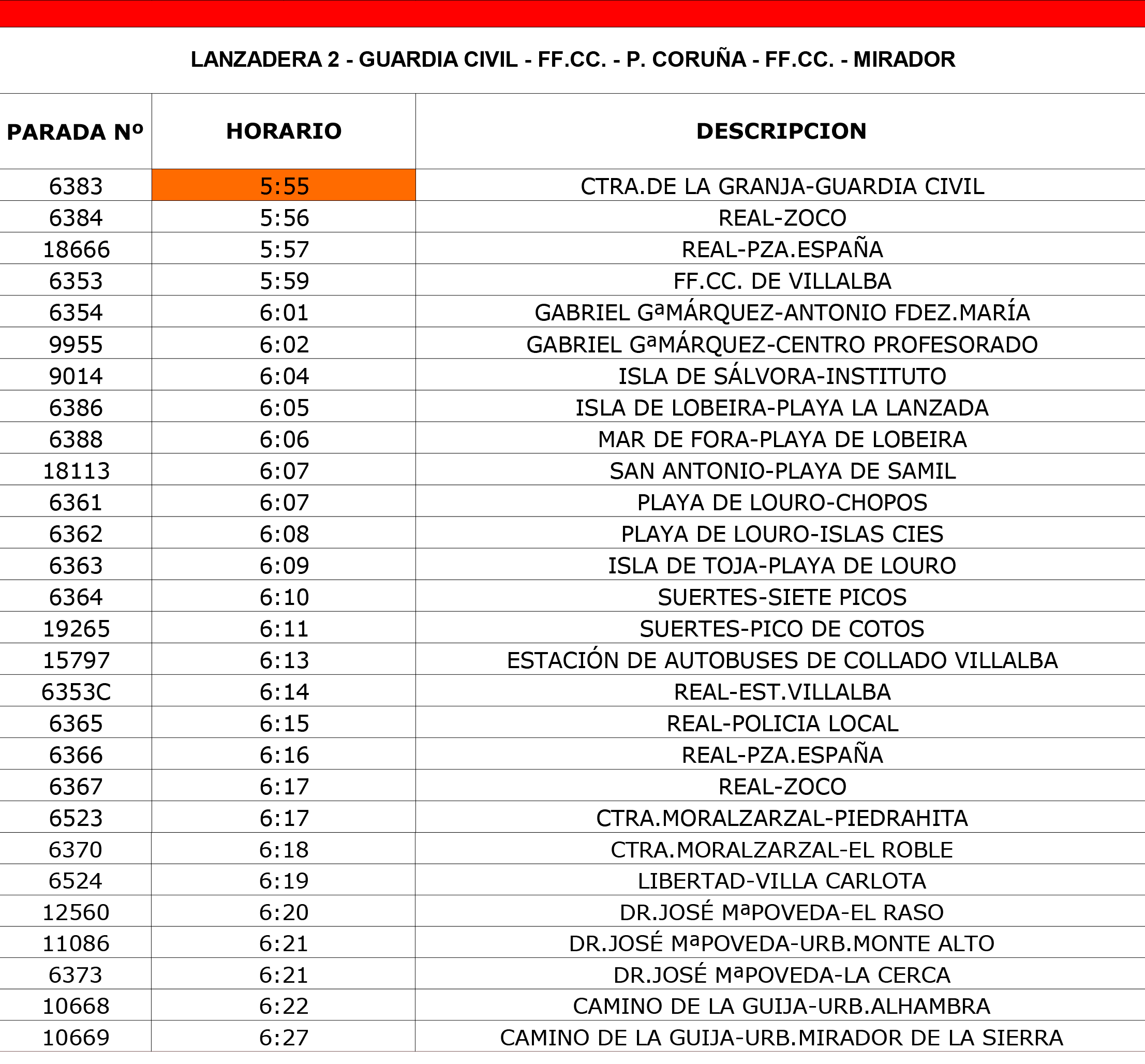 LANZADERA 2 - GUARDIA CIVIL - FF.CC. - P. CORUÑA - FF.CC. - MIRADOR

| PARADA Nº | HORARIO | DESCRIPCION |
|---|---|---|
| 6383 | 5:55 | CTRA.DE LA GRANJA-GUARDIA CIVIL |
| 6384 | 5:56 | REAL-ZOCO |
| 18666 | 5:57 | REAL-PZA.ESPAÑA |
| 6353 | 5:59 | FF.CC. DE VILLALBA |
| 6354 | 6:01 | GABRIEL GªMÁRQUEZ-ANTONIO FDEZ.MARÍA |
| 9955 | 6:02 | GABRIEL GªMÁRQUEZ-CENTRO PROFESORADO |
| 9014 | 6:04 | ISLA DE SÁLVORA-INSTITUTO |
| 6386 | 6:05 | ISLA DE LOBEIRA-PLAYA LA LANZADA |
| 6388 | 6:06 | MAR DE FORA-PLAYA DE LOBEIRA |
| 18113 | 6:07 | SAN ANTONIO-PLAYA DE SAMIL |
| 6361 | 6:07 | PLAYA DE LOURO-CHOPOS |
| 6362 | 6:08 | PLAYA DE LOURO-ISLAS CIES |
| 6363 | 6:09 | ISLA DE TOJA-PLAYA DE LOURO |
| 6364 | 6:10 | SUERTES-SIETE PICOS |
| 19265 | 6:11 | SUERTES-PICO DE COTOS |
| 15797 | 6:13 | ESTACIÓN DE AUTOBUSES DE COLLADO VILLALBA |
| 6353C | 6:14 | REAL-EST.VILLALBA |
| 6365 | 6:15 | REAL-POLICIA LOCAL |
| 6366 | 6:16 | REAL-PZA.ESPAÑA |
| 6367 | 6:17 | REAL-ZOCO |
| 6523 | 6:17 | CTRA.MORALZARZAL-PIEDRAHITA |
| 6370 | 6:18 | CTRA.MORALZARZAL-EL ROBLE |
| 6524 | 6:19 | LIBERTAD-VILLA CARLOTA |
| 12560 | 6:20 | DR.JOSÉ MªPOVEDA-EL RASO |
| 11086 | 6:21 | DR.JOSÉ MªPOVEDA-URB.MONTE ALTO |
| 6373 | 6:21 | DR.JOSÉ MªPOVEDA-LA CERCA |
| 10668 | 6:22 | CAMINO DE LA GUIJA-URB.ALHAMBRA |
| 10669 | 6:27 | CAMINO DE LA GUIJA-URB.MIRADOR DE LA SIERRA |